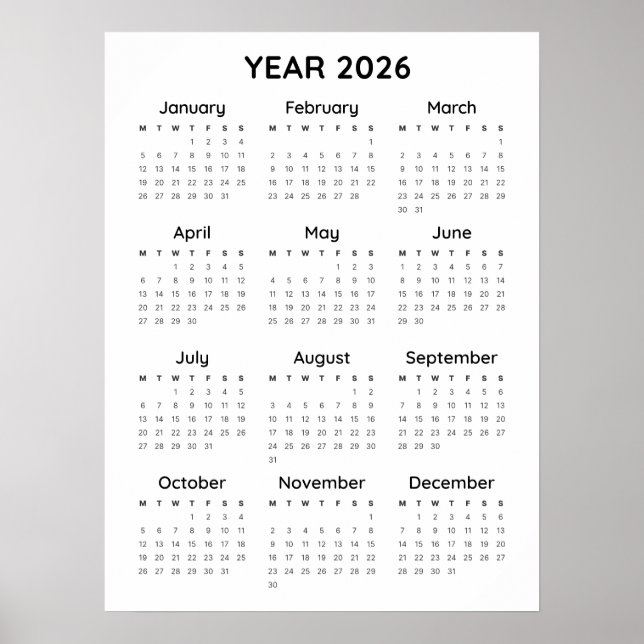 YEAR 2026

January

| M | T | W | T | F | S | S |
|---|---|---|---|---|---|---|
| | | | 1 | 2 | 3 | 4 |
| 5 | 6 | 7 | 8 | 9 | 10 | 11 |
| 12 | 13 | 14 | 15 | 16 | 17 | 18 |
| 19 | 20 | 21 | 22 | 23 | 24 | 25 |
| 26 | 27 | 28 | 29 | 30 | 31 | |

February

| M | T | W | T | F | S | S |
|---|---|---|---|---|---|---|
| | | | | | | 1 |
| 2 | 3 | 4 | 5 | 6 | 7 | 8 |
| 9 | 10 | 11 | 12 | 13 | 14 | 15 |
| 16 | 17 | 18 | 19 | 20 | 21 | 22 |
| 23 | 24 | 25 | 26 | 27 | 28 | |

March

| M | T | W | T | F | S | S |
|---|---|---|---|---|---|---|
| | | | | | | 1 |
| 2 | 3 | 4 | 5 | 6 | 7 | 8 |
| 9 | 10 | 11 | 12 | 13 | 14 | 15 |
| 16 | 17 | 18 | 19 | 20 | 21 | 22 |
| 23 | 24 | 25 | 26 | 27 | 28 | 29 |
| 30 | 31 | | | | | |

April

| M | T | W | T | F | S | S |
|---|---|---|---|---|---|---|
| | | 1 | 2 | 3 | 4 | 5 |
| 6 | 7 | 8 | 9 | 10 | 11 | 12 |
| 13 | 14 | 15 | 16 | 17 | 18 | 19 |
| 20 | 21 | 22 | 23 | 24 | 25 | 26 |
| 27 | 28 | 29 | 30 | | | |

May

| M | T | W | T | F | S | S |
|---|---|---|---|---|---|---|
| | | | | 1 | 2 | 3 |
| 4 | 5 | 6 | 7 | 8 | 9 | 10 |
| 11 | 12 | 13 | 14 | 15 | 16 | 17 |
| 18 | 19 | 20 | 21 | 22 | 23 | 24 |
| 25 | 26 | 27 | 28 | 29 | 30 | 31 |

June

| M | T | W | T | F | S | S |
|---|---|---|---|---|---|---|
| 1 | 2 | 3 | 4 | 5 | 6 | 7 |
| 8 | 9 | 10 | 11 | 12 | 13 | 14 |
| 15 | 16 | 17 | 18 | 19 | 20 | 21 |
| 22 | 23 | 24 | 25 | 26 | 27 | 28 |
| 29 | 30 | | | | | |

July

| M | T | W | T | F | S | S |
|---|---|---|---|---|---|---|
| | | 1 | 2 | 3 | 4 | 5 |
| 6 | 7 | 8 | 9 | 10 | 11 | 12 |
| 13 | 14 | 15 | 16 | 17 | 18 | 19 |
| 20 | 21 | 22 | 23 | 24 | 25 | 26 |
| 27 | 28 | 29 | 30 | 31 | | |

August

| M | T | W | T | F | S | S |
|---|---|---|---|---|---|---|
| | | | | | 1 | 2 |
| 3 | 4 | 5 | 6 | 7 | 8 | 9 |
| 10 | 11 | 12 | 13 | 14 | 15 | 16 |
| 17 | 18 | 19 | 20 | 21 | 22 | 23 |
| 24 | 25 | 26 | 27 | 28 | 29 | 30 |
| 31 | | | | | | |

September

| M | T | W | T | F | S | S |
|---|---|---|---|---|---|---|
| | 1 | 2 | 3 | 4 | 5 | 6 |
| 7 | 8 | 9 | 10 | 11 | 12 | 13 |
| 14 | 15 | 16 | 17 | 18 | 19 | 20 |
| 21 | 22 | 23 | 24 | 25 | 26 | 27 |
| 28 | 29 | 30 | | | | |

October

| M | T | W | T | F | S | S |
|---|---|---|---|---|---|---|
| | | | 1 | 2 | 3 | 4 |
| 5 | 6 | 7 | 8 | 9 | 10 | 11 |
| 12 | 13 | 14 | 15 | 16 | 17 | 18 |
| 19 | 20 | 21 | 22 | 23 | 24 | 25 |
| 26 | 27 | 28 | 29 | 30 | 31 | |

November

| M | T | W | T | F | S | S |
|---|---|---|---|---|---|---|
| | | | | | | 1 |
| 2 | 3 | 4 | 5 | 6 | 7 | 8 |
| 9 | 10 | 11 | 12 | 13 | 14 | 15 |
| 16 | 17 | 18 | 19 | 20 | 21 | 22 |
| 23 | 24 | 25 | 26 | 27 | 28 | 29 |
| 30 | | | | | | |

December

| M | T | W | T | F | S | S |
|---|---|---|---|---|---|---|
| | 1 | 2 | 3 | 4 | 5 | 6 |
| 7 | 8 | 9 | 10 | 11 | 12 | 13 |
| 14 | 15 | 16 | 17 | 18 | 19 | 20 |
| 21 | 22 | 23 | 24 | 25 | 26 | 27 |
| 28 | 29 | 30 | 31 | | | |